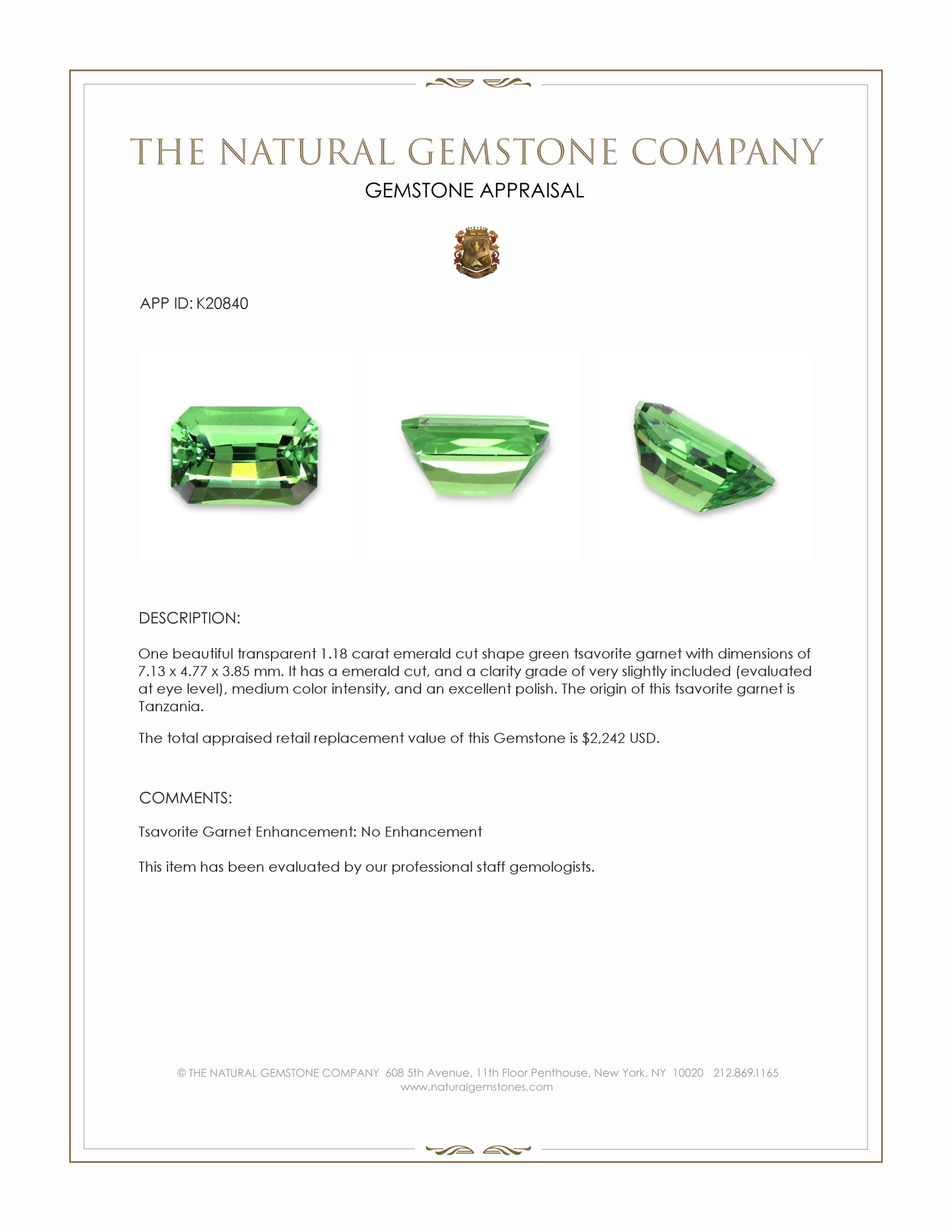 THE NATURAL GEMSTONE COMPANY
GEMSTONE APPRAISAL

APP ID: K20840

DESCRIPTION:

One beautiful transparent 1.18 carat emerald cut shape green tsavorite garnet with dimensions of 7.13 x 4.77 x 3.85 mm. It has a emerald cut, and a clarity grade of very slightly included (evaluated at eye level), medium color intensity, and an excellent polish. The origin of this tsavorite garnet is Tanzania.

The total appraised retail replacement value of this Gemstone is $2,242 USD.

COMMENTS:

Tsavorite Garnet Enhancement: No Enhancement

This item has been evaluated by our professional staff gemologists.

© THE NATURAL GEMSTONE COMPANY 608 5th Avenue, 11th Floor Penthouse, New York, NY 10020 212.869.1165
www.naturalgemstones.com